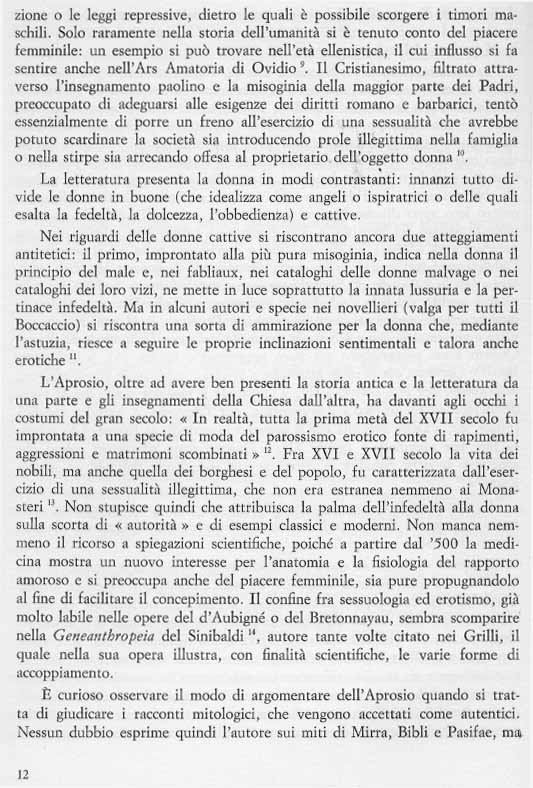 zione o le leggi repressive, dietro le quali è possibile scorgere i timori maschili. Solo raramente nella storia dell'umanità si è tenuto conto del piacere femminile: un esempio si può trovare nell'età ellenistica, il cui influsso si fa sentire anche nell'Ars Amatoria di Ovidio $^{9}$. Il Cristianesimo, filtrato attraverso l'insegnamento paolino e la misoginia della maggior parte dei Padri, preoccupato di adeguarsi alle esigenze dei diritti romano e barbarici, tentò essenzialmente di porre un freno all'esercizio di una sessualità che avrebbe potuto scardinare la società sia introducendo prole illegittima nella famiglia o nella stirpe sia arrecando offesa al proprietario dell'oggetto donna $^{10}$.

La letteratura presenta la donna in modi contrastanti: innanzi tutto divide le donne in buone (che idealizza come angeli o ispiratrici o delle quali esalta la fedeltà, la dolcezza, l'obbedienza) e cattive.

Nei riguardi delle donne cattive si riscontrano ancora due atteggiamenti antitetici: il primo, improntato alla più pura misoginia, indica nella donna il principio del male e, nei fabliaux, nei cataloghi delle donne malvage o nei cataloghi dei loro vizi, ne mette in luce soprattutto la innata lussuria e la pertinace infedeltà. Ma in alcuni autori e specie nei novellieri (valga per tutti il Boccaccio) si riscontra una sorta di ammirazione per la donna che, mediante l'astuzia, riesce a seguire le proprie inclinazioni sentimentali e talora anche erotiche $^{11}$.

L'Aprosio, oltre ad avere ben presenti la storia antica e la letteratura da una parte e gli insegnamenti della Chiesa dall'altra, ha davanti agli occhi i costumi del gran secolo: « In realtà, tutta la prima metà del XVII secolo fu improntata a una specie di moda del parossismo erotico fonte di rapimenti, aggressioni e matrimoni scombinati » $^{12}$. Fra XVI e XVII secolo la vita dei nobili, ma anche quella dei borghesi e del popolo, fu caratterizzata dall'esercizio di una sessualità illegittima, che non era estranea nemmeno ai Monasteri $^{13}$. Non stupisce quindi che attribuisca la palma dell'infedeltà alla donna sulla scorta di « autorità » e di esempi classici e moderni. Non manca nemmeno il ricorso a spiegazioni scientifiche, poiché a partire dal '500 la medicina mostra un nuovo interesse per l'anatomia e la fisiologia del rapporto amoroso e si preoccupa anche del piacere femminile, sia pure propugnandolo al fine di facilitare il concepimento. Il confine fra sessuologia ed erotismo, già molto labile nelle opere del d'Aubigné o del Bretonnayau, sembra scomparire nella Geneanthropeia del Sinibaldi $^{14}$, autore tante volte citato nei Grilli, il quale nella sua opera illustra, con finalità scientifiche, le varie forme di accoppiamento.

È curioso osservare il modo di argomentare dell'Aprosio quando si tratta di giudicare i racconti mitologici, che vengono accettati come autentici. Nessun dubbio esprime quindi l'autore sui miti di Mirra, Bibli e Pasifae, ma

12